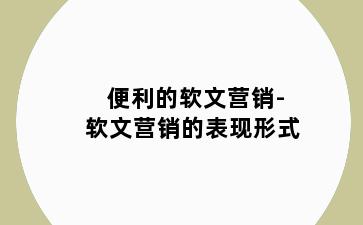 便利的软文营销-
软文营销的表现形式